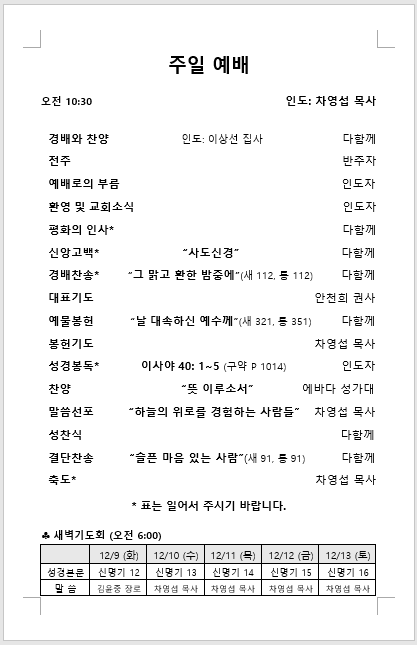 주일 예배

오전 10:30 인도: 차영섭 목사

경배와 찬양 인도: 이상선 집사 다함께
전주 반주자
예배로의 부름 인도자
환영 및 교회소식 인도자
평화의 인사* 다함께
신앙고백* "사도신경" 다함께
경배찬송* "그 맑고 환한 밤중에"(새 112, 통 112) 다함께
대표기도 안천희 권사
예물봉헌 "날 대속하신 예수께"(새 321, 통 351) 다함께
봉헌기도 차영섭 목사
성경봉독* 이사야 40: 1~5 (구약 P 1014) 인도자
찬양 "뜻 이루소서" 에바다 성가대
말씀선포 "하늘의 위로를 경험하는 사람들" 차영섭 목사
성찬식 다함께
결단찬송 "슬픈 마음 있는 사람"(새 91, 통 91) 다함께
축도* 차영섭 목사

* 표는 일어서 주시기 바랍니다.

♣ 새벽기도회 (오전 6:00)

| | 12/9 (화) | 12/10 (수) | 12/11 (목) | 12/12 (금) | 12/13 (토) |
|---|---|---|---|---|---|
| 성경본문 | 신명기 12 | 신명기 13 | 신명기 14 | 신명기 15 | 신명기 16 |
| 말 씀 | 김윤중 장로 | 차영섭 목사 | 차영섭 목사 | 차영섭 목사 | 차영섭 목사 |